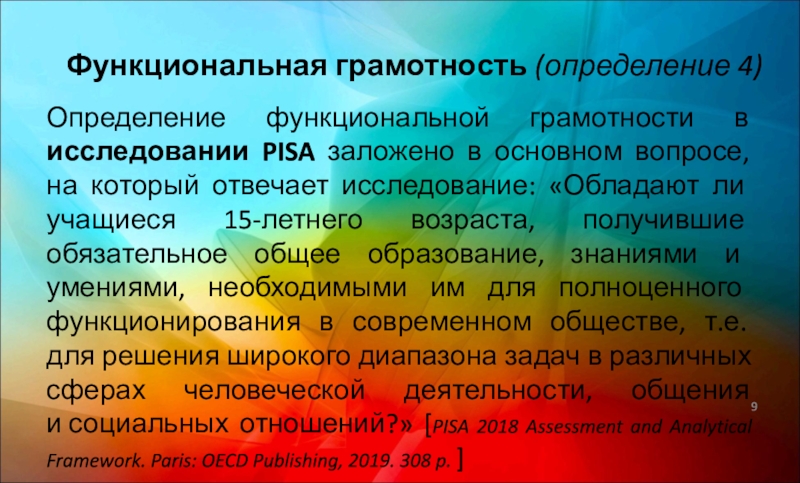 Функциональная грамотность (определение 4)

Определение функциональной грамотности в исследовании PISA заложено в основном вопросе, на который отвечает исследование: «Обладают ли учащиеся 15-летнего возраста, получившие обязательное общее образование, знаниями и умениями, необходимыми им для полноценного функционирования в современном обществе, т.е. для решения широкого диапазона задач в различных сферах человеческой деятельности, общения и социальных отношений?» [PISA 2018 Assessment and Analytical Framework. Paris: OECD Publishing, 2019. 308 p. ]

9